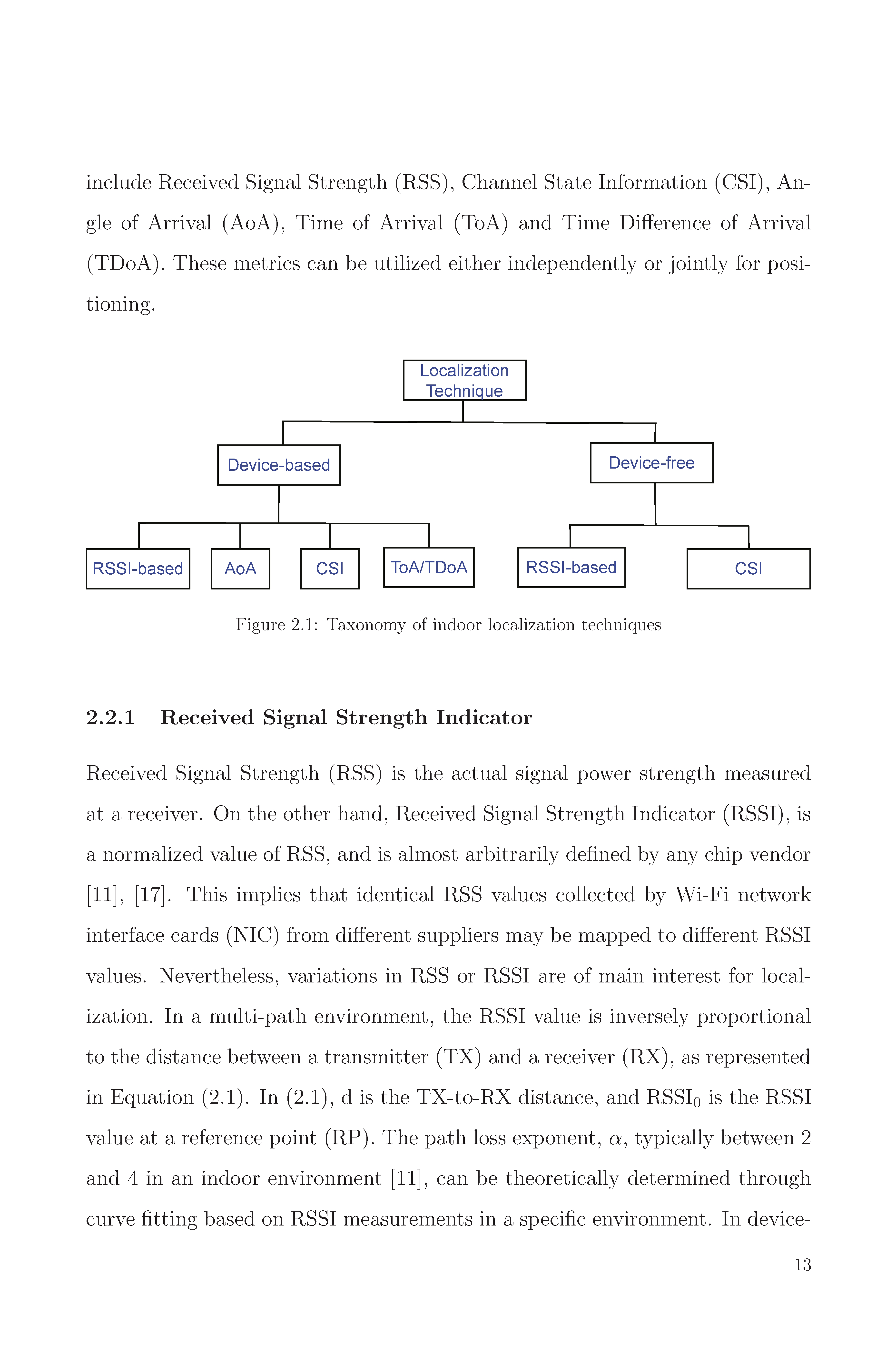 include Received Signal Strength (RSS), Channel State Information (CSI), Angle of Arrival (AoA), Time of Arrival (ToA) and Time Difference of Arrival (TDoA). These metrics can be utilized either independently or jointly for positioning.

Localization Technique

Device-based

Device-free

RSSI-based

AoA

CSI

ToA/TDoA

RSSI-based

CSI

Figure 2.1: Taxonomy of indoor localization techniques

2.2.1 Received Signal Strength Indicator

Received Signal Strength (RSS) is the actual signal power strength measured at a receiver. On the other hand, Received Signal Strength Indicator (RSSI), is a normalized value of RSS, and is almost arbitrarily defined by any chip vendor [11], [17]. This implies that identical RSS values collected by Wi-Fi network interface cards (NIC) from different suppliers may be mapped to different RSSI values. Nevertheless, variations in RSS or RSSI are of main interest for localization. In a multi-path environment, the RSSI value is inversely proportional to the distance between a transmitter (TX) and a receiver (RX), as represented in Equation (2.1). In (2.1), d is the TX-to-RX distance, and $RSSI_0$ is the RSSI value at a reference point (RP). The path loss exponent, $\alpha$, typically between 2 and 4 in an indoor environment [11], can be theoretically determined through curve fitting based on RSSI measurements in a specific environment. In device-

13